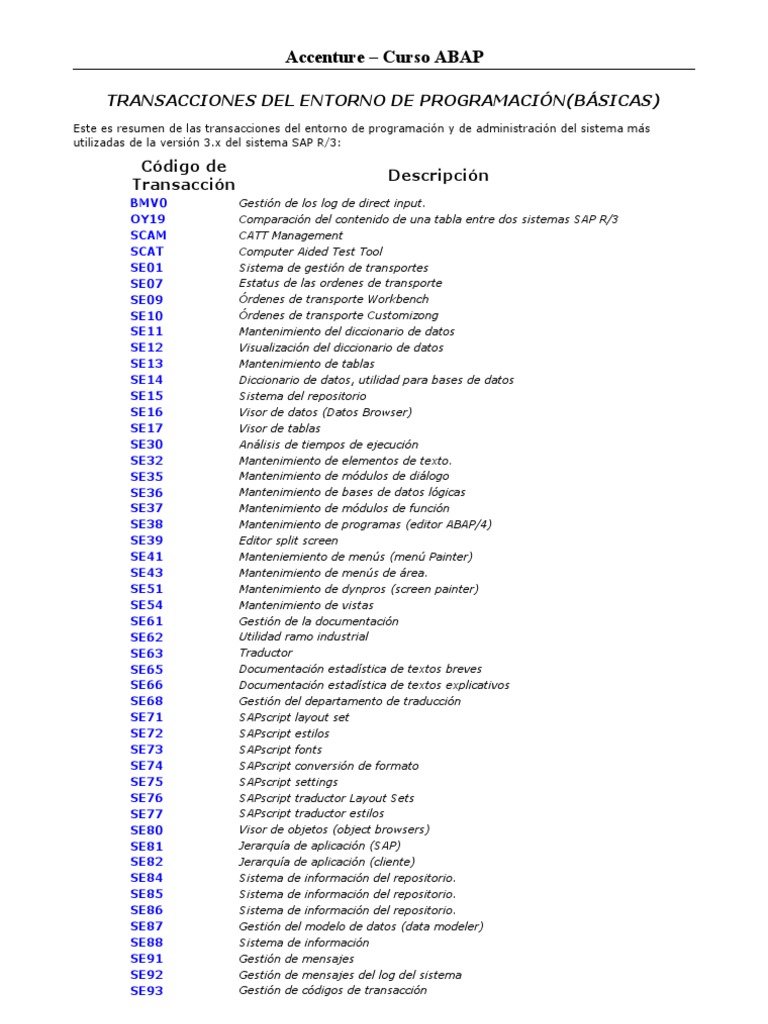 Accenture – Curso ABAP

TRANSACCIONES DEL ENTORNO DE PROGRAMACIÓN(BÁSICAS)

Este es resumen de las transacciones del entorno de programación y de administración del sistema más utilizadas de la versión 3.x del sistema SAP R/3:

| Código de Transacción | Descripción |
|---|---|
| BMV0 | Gestión de los log de direct input. |
| OY19 | Comparación del contenido de una tabla entre dos sistemas SAP R/3 |
| SCAM | CATT Management |
| SCAT | Computer Aided Test Tool |
| SE01 | Sistema de gestión de transportes |
| SE07 | Estatus de las ordenes de transporte |
| SE09 | Órdenes de transporte Workbench |
| SE10 | Órdenes de transporte Customizong |
| SE11 | Mantenimiento del diccionario de datos |
| SE12 | Visualización del diccionario de datos |
| SE13 | Mantenimiento de tablas |
| SE14 | Diccionario de datos, utilidad para bases de datos |
| SE15 | Sistema del repositorio |
| SE16 | Visor de datos (Datos Browser) |
| SE17 | Visor de tablas |
| SE30 | Análisis de tiempos de ejecución |
| SE32 | Mantenimiento de elementos de texto. |
| SE35 | Mantenimiento de módulos de diálogo |
| SE36 | Mantenimiento de bases de datos lógicas |
| SE37 | Mantenimiento de módulos de función |
| SE38 | Mantenimiento de programas (editor ABAP/4) |
| SE39 | Editor split screen |
| SE41 | Manteniemiento de menús (menú Painter) |
| SE43 | Mantenimiento de menús de área. |
| SE51 | Mantenimiento de dynpros (screen painter) |
| SE54 | Mantenimiento de vistas |
| SE61 | Gestión de la documentación |
| SE62 | Utilidad ramo industrial |
| SE63 | Traductor |
| SE65 | Documentación estadística de textos breves |
| SE66 | Documentación estadística de textos explicativos |
| SE68 | Gestión del departamento de traducción |
| SE71 | SAPscript layout set |
| SE72 | SAPscript estilos |
| SE73 | SAPscript fonts |
| SE74 | SAPscript conversión de formato |
| SE75 | SAPscript settings |
| SE76 | SAPscript traductor Layout Sets |
| SE77 | SAPscript traductor estilos |
| SE80 | Visor de objetos (object browsers) |
| SE81 | Jerarquía de aplicación (SAP) |
| SE82 | Jerarquía de aplicación (cliente) |
| SE84 | Sistema de información del repositorio. |
| SE85 | Sistema de información del repositorio. |
| SE86 | Sistema de información del repositorio. |
| SE87 | Gestión del modelo de datos (data modeler) |
| SE88 | Sistema de información |
| SE91 | Gestión de mensajes |
| SE92 | Gestión de mensajes del log del sistema |
| SE93 | Gestión de códigos de transacción |